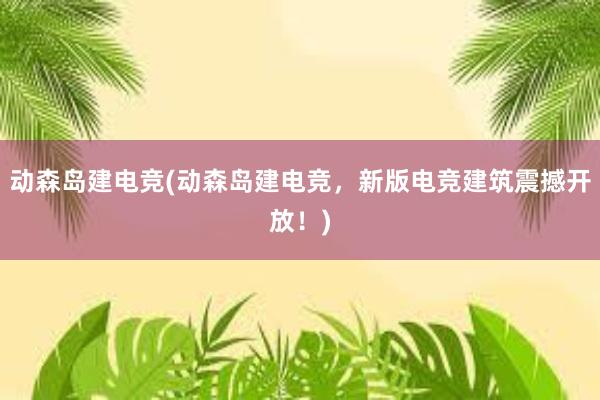 动森岛建电竞(动森岛建电竞，新版电竞建筑震撼开放！)